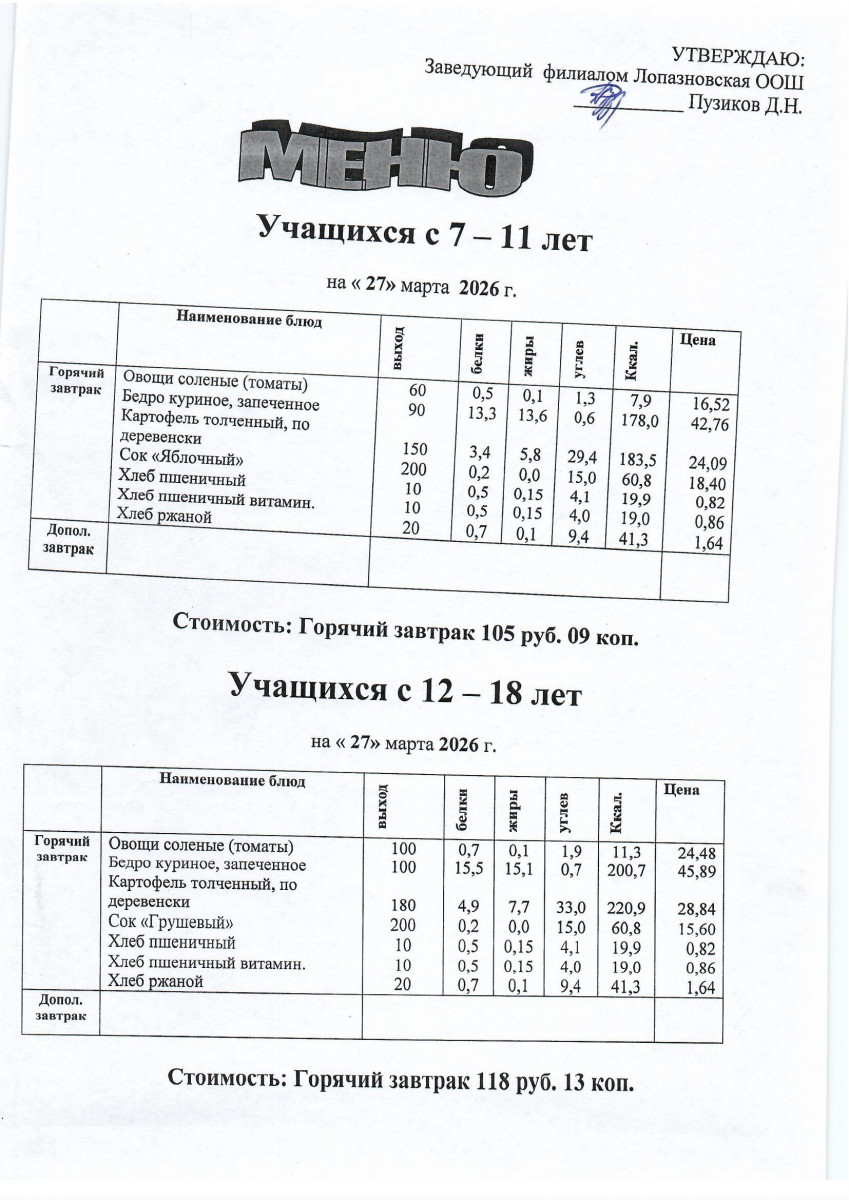 УТВЕРЖДАЮ:
Заведующий филиалом Лопазновская ООШ
__________ Пузиков Д.Н.

МЕНЮ

Учащихся с 7 – 11 лет

на « 27» марта 2026 г.

| | Наименование блюд | выход | белки | жиры | углев | Ккал. | Цена |
|---|---|---|---|---|---|---|---|
| Горячий завтрак | Овощи соленые (томаты) | 60 | 0,5 | 0,1 | 1,3 | 7,9 | 16,52 |
| | Бедро куриное, запеченное | 90 | 13,3 | 13,6 | 0,6 | 178,0 | 42,76 |
| | Картофель толченный, по деревенски | 150 | 3,4 | 5,8 | 29,4 | 183,5 | 24,09 |
| | Сок «Яблочный» | 200 | 0,2 | 0,0 | 15,0 | 60,8 | 18,40 |
| | Хлеб пшеничный | 10 | 0,5 | 0,15 | 4,1 | 19,9 | 0,82 |
| | Хлеб пшеничный витамин. | 10 | 0,5 | 0,15 | 4,0 | 19,0 | 0,86 |
| | Хлеб ржаной | 20 | 0,7 | 0,1 | 9,4 | 41,3 | 1,64 |
| Допол. завтрак | | | | | | | |

Стоимость: Горячий завтрак 105 руб. 09 коп.

Учащихся с 12 – 18 лет

на « 27» марта 2026 г.

| | Наименование блюд | выход | белки | жиры | углев | Ккал. | Цена |
|---|---|---|---|---|---|---|---|
| Горячий завтрак | Овощи соленые (томаты) | 100 | 0,7 | 0,1 | 1,9 | 11,3 | 24,48 |
| | Бедро куриное, запеченное | 100 | 15,5 | 15,1 | 0,7 | 200,7 | 45,89 |
| | Картофель толченный, по деревенски | 180 | 4,9 | 7,7 | 33,0 | 220,9 | 28,84 |
| | Сок «Грушевый» | 200 | 0,2 | 0,0 | 15,0 | 60,8 | 15,60 |
| | Хлеб пшеничный | 10 | 0,5 | 0,15 | 4,1 | 19,9 | 0,82 |
| | Хлеб пшеничный витамин. | 10 | 0,5 | 0,15 | 4,0 | 19,0 | 0,86 |
| | Хлеб ржаной | 20 | 0,7 | 0,1 | 9,4 | 41,3 | 1,64 |
| Допол. завтрак | | | | | | | |

Стоимость: Горячий завтрак 118 руб. 13 коп.